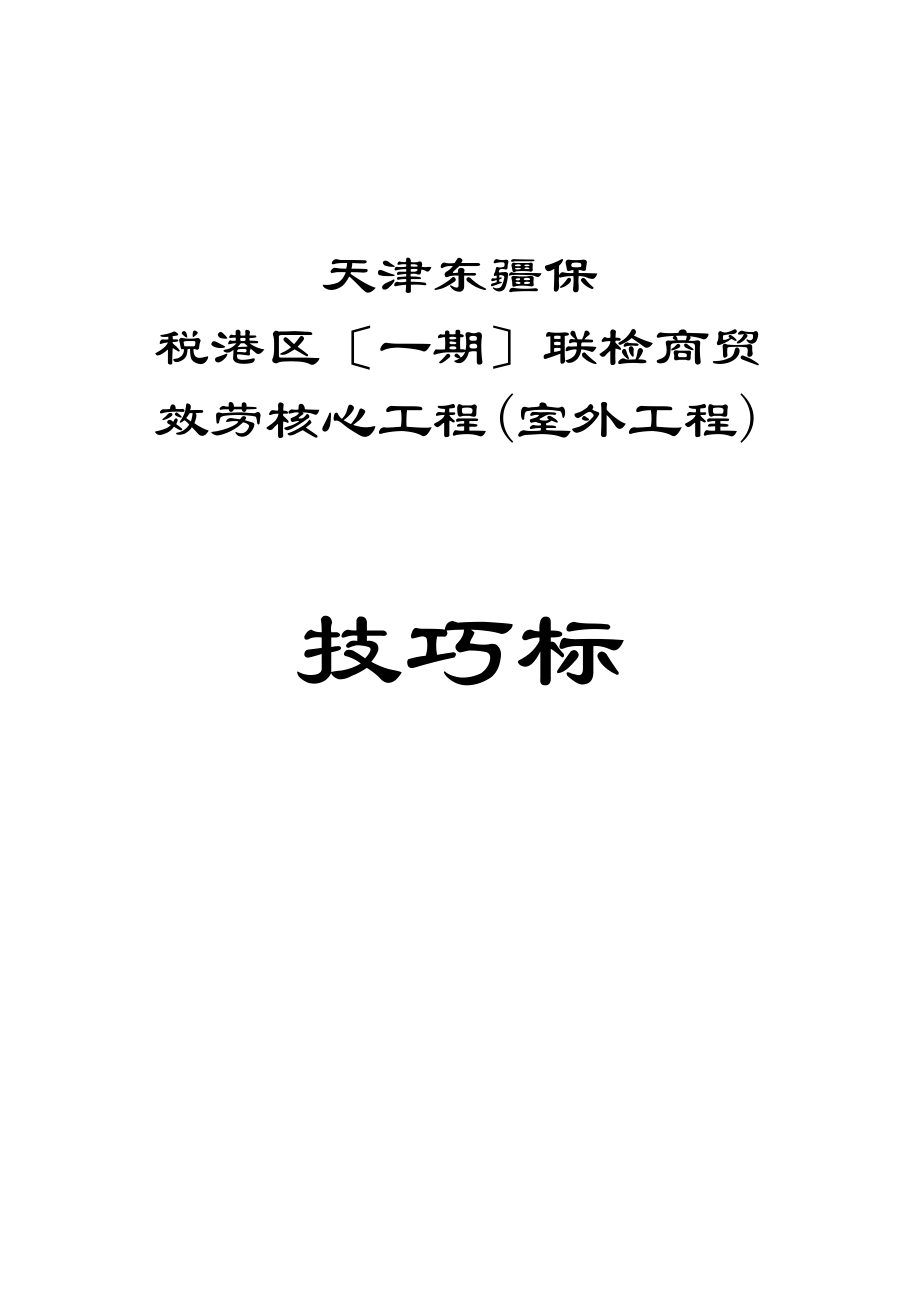 天津东疆保

税港区〔一期〕联检商贸

效劳核心工程(室外工程)

技巧标